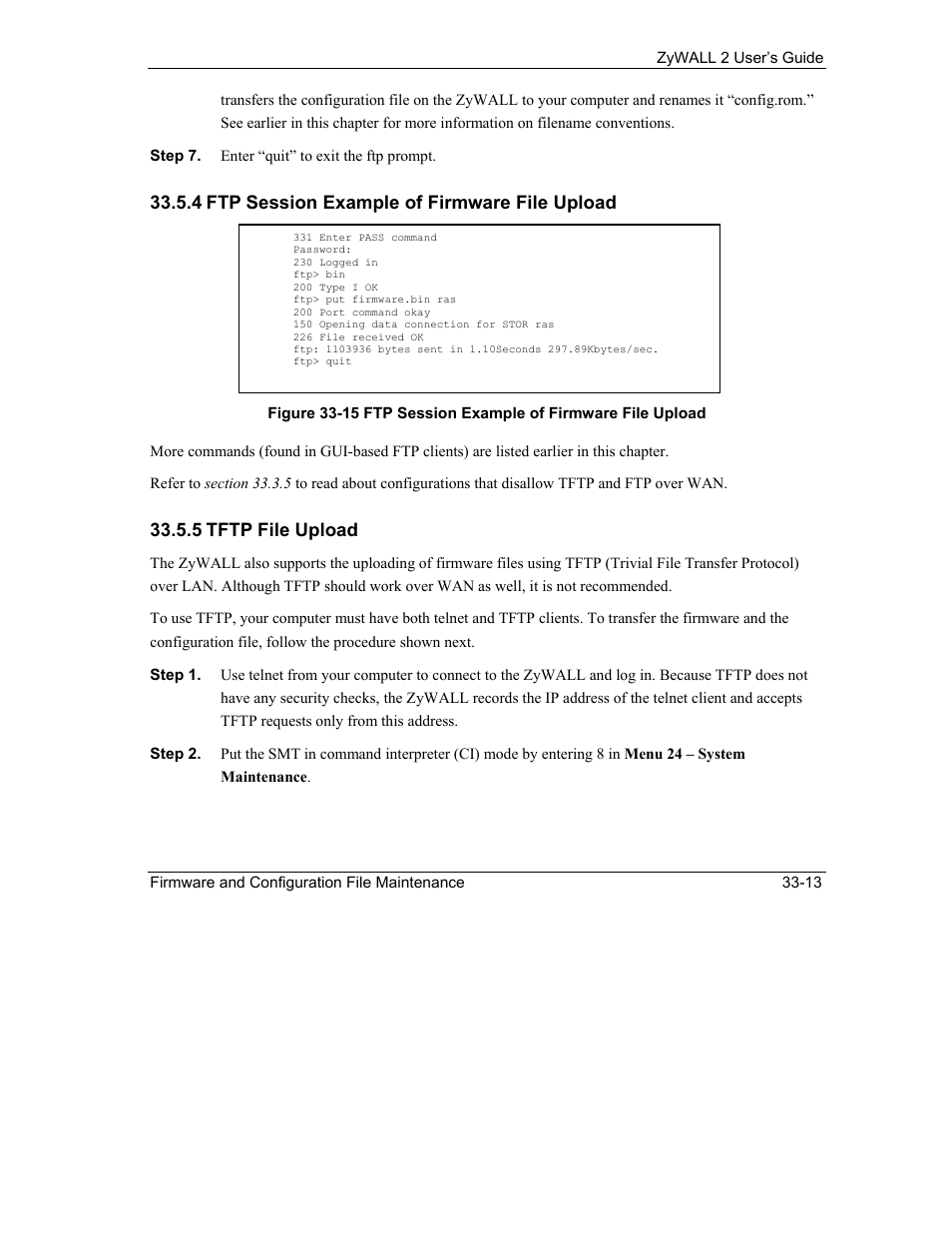 ZyWALL 2 User's Guide

transfers the configuration file on the ZyWALL to your computer and renames it "config.rom." See earlier in this chapter for more information on filename conventions.

Step 7. Enter "quit" to exit the ftp prompt.

33.5.4 FTP Session Example of Firmware File Upload

331 Enter PASS command
Password:
230 Logged in
ftp> bin
200 Type I OK
ftp> put firmware.bin ras
200 Port command okay
150 Opening data connection for STOR ras
226 File received OK
ftp: 1103936 bytes sent in 1.10Seconds 297.89Kbytes/sec.
ftp> quit

Figure 33-15 FTP Session Example of Firmware File Upload

More commands (found in GUI-based FTP clients) are listed earlier in this chapter.

Refer to section 33.3.5 to read about configurations that disallow TFTP and FTP over WAN.

33.5.5 TFTP File Upload

The ZyWALL also supports the uploading of firmware files using TFTP (Trivial File Transfer Protocol) over LAN. Although TFTP should work over WAN as well, it is not recommended.

To use TFTP, your computer must have both telnet and TFTP clients. To transfer the firmware and the configuration file, follow the procedure shown next.

Step 1. Use telnet from your computer to connect to the ZyWALL and log in. Because TFTP does not have any security checks, the ZyWALL records the IP address of the telnet client and accepts TFTP requests only from this address.

Step 2. Put the SMT in command interpreter (CI) mode by entering 8 in Menu 24 – System Maintenance.

Firmware and Configuration File Maintenance 33-13